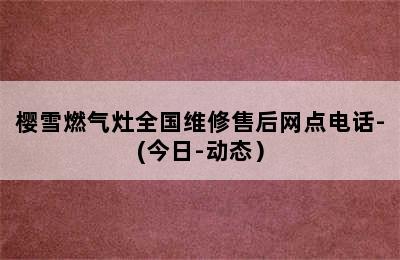 樱雪燃气灶全国维修售后网点电话-(今日-动态)